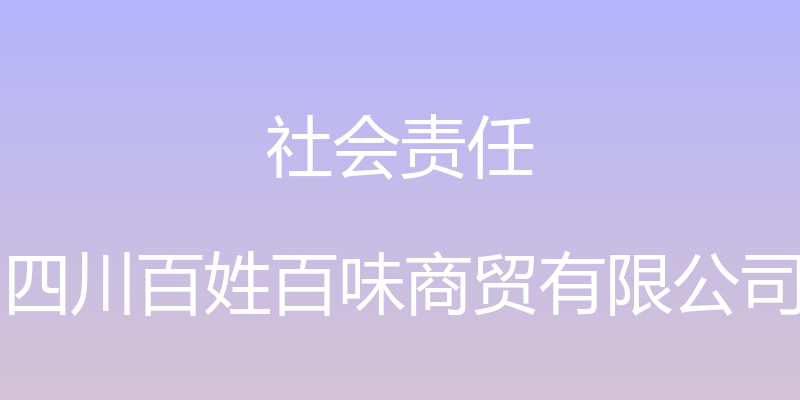 社会责任

四川百姓百味商贸有限公司